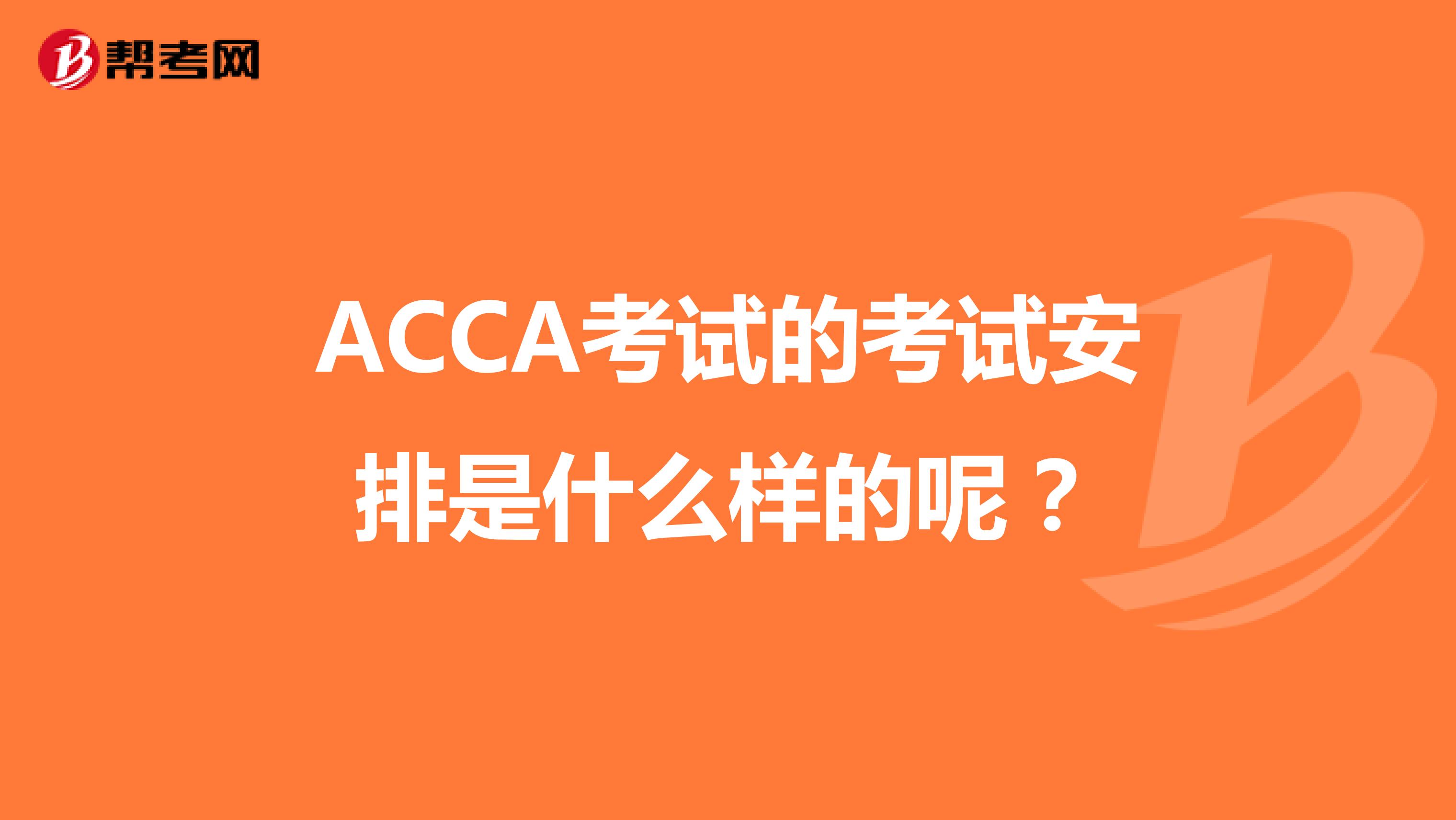 帮考网

ACCA考试的考试安排是什么样的呢？